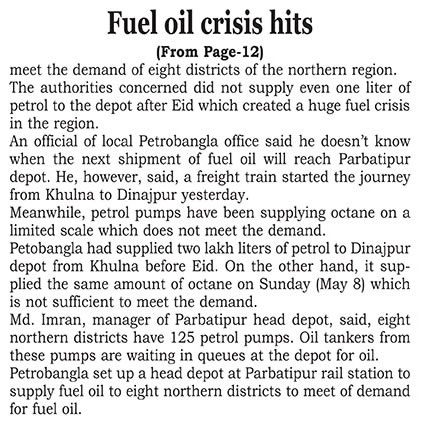 Fuel oil crisis hits

(From Page-12)

meet the demand of eight districts of the northern region.

The authorities concerned did not supply even one liter of petrol to the depot after Eid which created a huge fuel crisis in the region.

An official of local Petrobangla office said he doesn't know when the next shipment of fuel oil will reach Parbatipur depot. He, however, said, a freight train started the journey from Khulna to Dinajpur yesterday.

Meanwhile, petrol pumps have been supplying octane on a limited scale which does not meet the demand.

Petobangla had supplied two lakh liters of petrol to Dinajpur depot from Khulna before Eid. On the other hand, it supplied the same amount of octane on Sunday (May 8) which is not sufficient to meet the demand.

Md. Imran, manager of Parbatipur head depot, said, eight northern districts have 125 petrol pumps. Oil tankers from these pumps are waiting in queues at the depot for oil.

Petrobangla set up a head depot at Parbatipur rail station to supply fuel oil to eight northern districts to meet of demand for fuel oil.